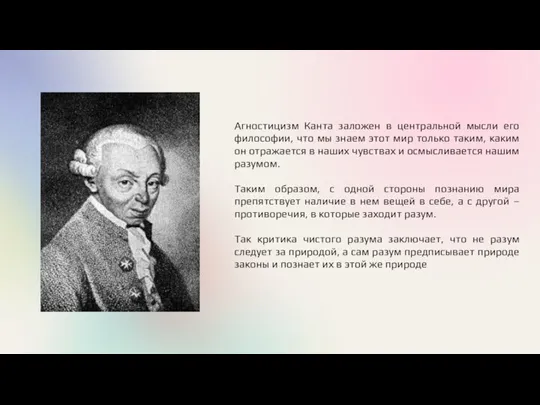 Агностицизм Канта заложен в центральной мысли его философии, что мы знаем этот мир только таким, каким он отражается в наших чувствах и осмысливается нашим разумом.

Таким образом, с одной стороны познанию мира препятствует наличие в нем вещей в себе, а с другой – противоречия, в которые заходит разум.

Так критика чистого разума заключает, что не разум следует за природой, а сам разум предписывает природе законы и познает их в этой же природе